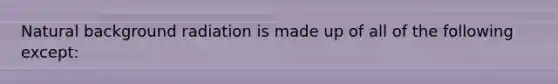 Natural background radiation is made up of all of the following except: